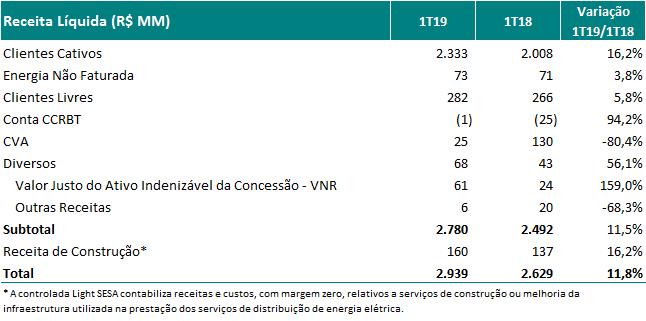 | Receita Líquida (R$ MM) | 1T19 | 1T18 | Variação 1T19/1T18 |
|---|---|---|---|
| Clientes Cativos | 2.333 | 2.008 | 16,2% |
| Energia Não Faturada | 73 | 71 | 3,8% |
| Clientes Livres | 282 | 266 | 5,8% |
| Conta CCRBT | (1) | (25) | 94,2% |
| CVA | 25 | 130 | -80,4% |
| Diversos | 68 | 43 | 56,1% |
| Valor Justo do Ativo Indenizável da Concessão - VNR | 61 | 24 | 159,0% |
| Outras Receitas | 6 | 20 | -68,3% |
| **Subtotal** | **2.780** | **2.492** | 11,5% |
| Receita de Construção* | 160 | 137 | 16,2% |
| **Total** | **2.939** | **2.629** | **11,8%** |

* A controlada Light SESA contabiliza receitas e custos, com margem zero, relativos a serviços de construção ou melhoria da infraestrutura utilizada na prestação dos serviços de distribuição de energia elétrica.